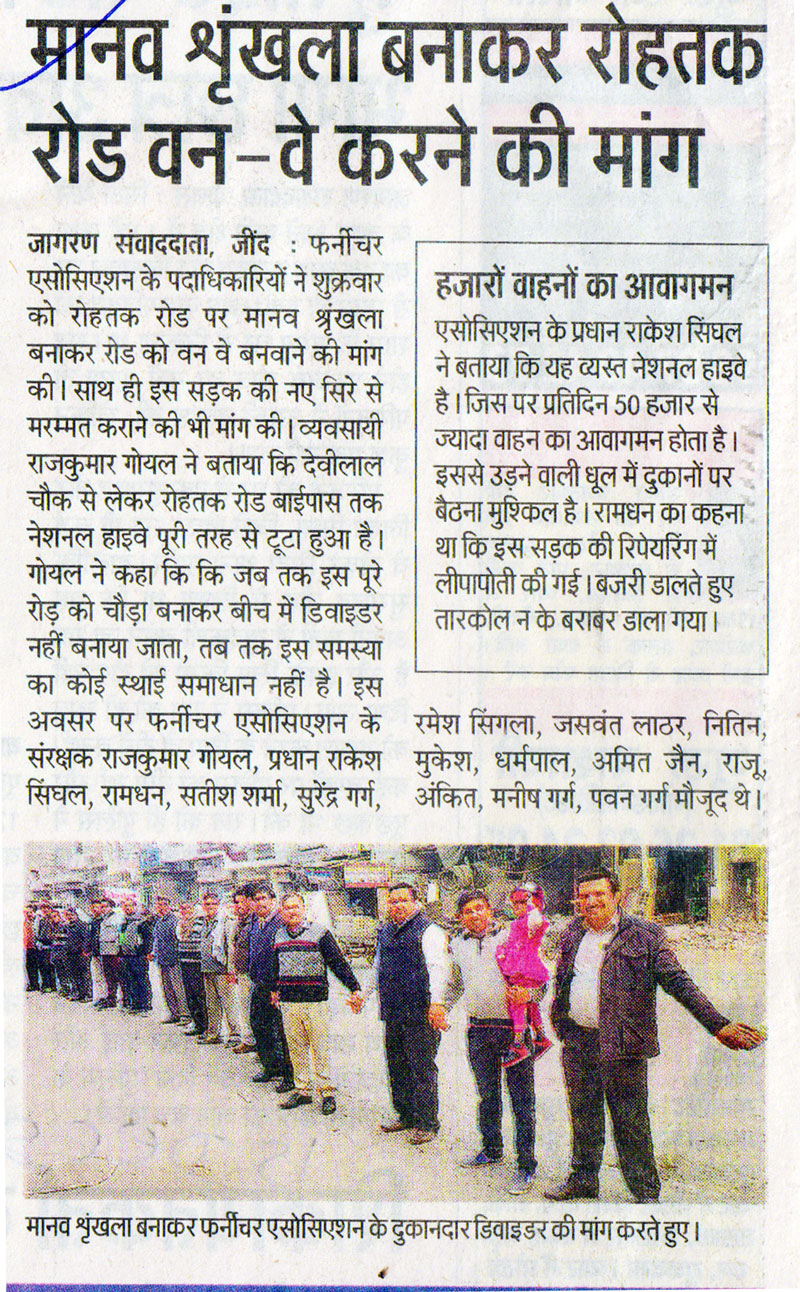 मानव श्रृंखला बनाकर रोहतक रोड वन-वे करने की मांग

जागरण संवाददाता, जींद : फर्नीचर एसोसिएशन के पदाधिकारियों ने शुक्रवार को रोहतक रोड पर मानव श्रृंखला बनाकर रोड को वन वे बनवाने की मांग की। साथ ही इस सड़क की नए सिरे से मरम्मत कराने की भी मांग की। व्यवसायी राजकुमार गोयल ने बताया कि देवीलाल चौक से लेकर रोहतक रोड बाईपास तक नेशनल हाइवे पूरी तरह से टूटा हुआ है। गोयल ने कहा कि कि जब तक इस पूरे रोड़ को चौड़ा बनाकर बीच में डिवाइडर नहीं बनाया जाता, तब तक इस समस्या का कोई स्थाई समाधान नहीं है। इस अवसर पर फर्नीचर एसोसिएशन के संरक्षक राजकुमार गोयल, प्रधान राकेश सिंघल, रामधन, सतीश शर्मा, सुरेंद्र गर्ग, रमेश सिंगला, जसवंत लाठर, नितिन, मुकेश, धर्मपाल, अमित जैन, राजू, अंकित, मनीष गर्ग, पवन गर्ग मौजूद थे।

हजारों वाहनों का आवागमन

एसोसिएशन के प्रधान राकेश सिंघल ने बताया कि यह व्यस्त नेशनल हाइवे है। जिस पर प्रतिदिन 50 हजार से ज्यादा वाहन का आवागमन होता है। इससे उड़ने वाली धूल में दुकानों पर बैठना मुश्किल है। रामधन का कहना था कि इस सड़क की रिपेयरिंग में लीपापोती की गई। बजरी डालते हुए तारकोल न के बराबर डाला गया।

मानव श्रृंखला बनाकर फर्नीचर एसोसिएशन के दुकानदार डिवाइडर की मांग करते हुए।